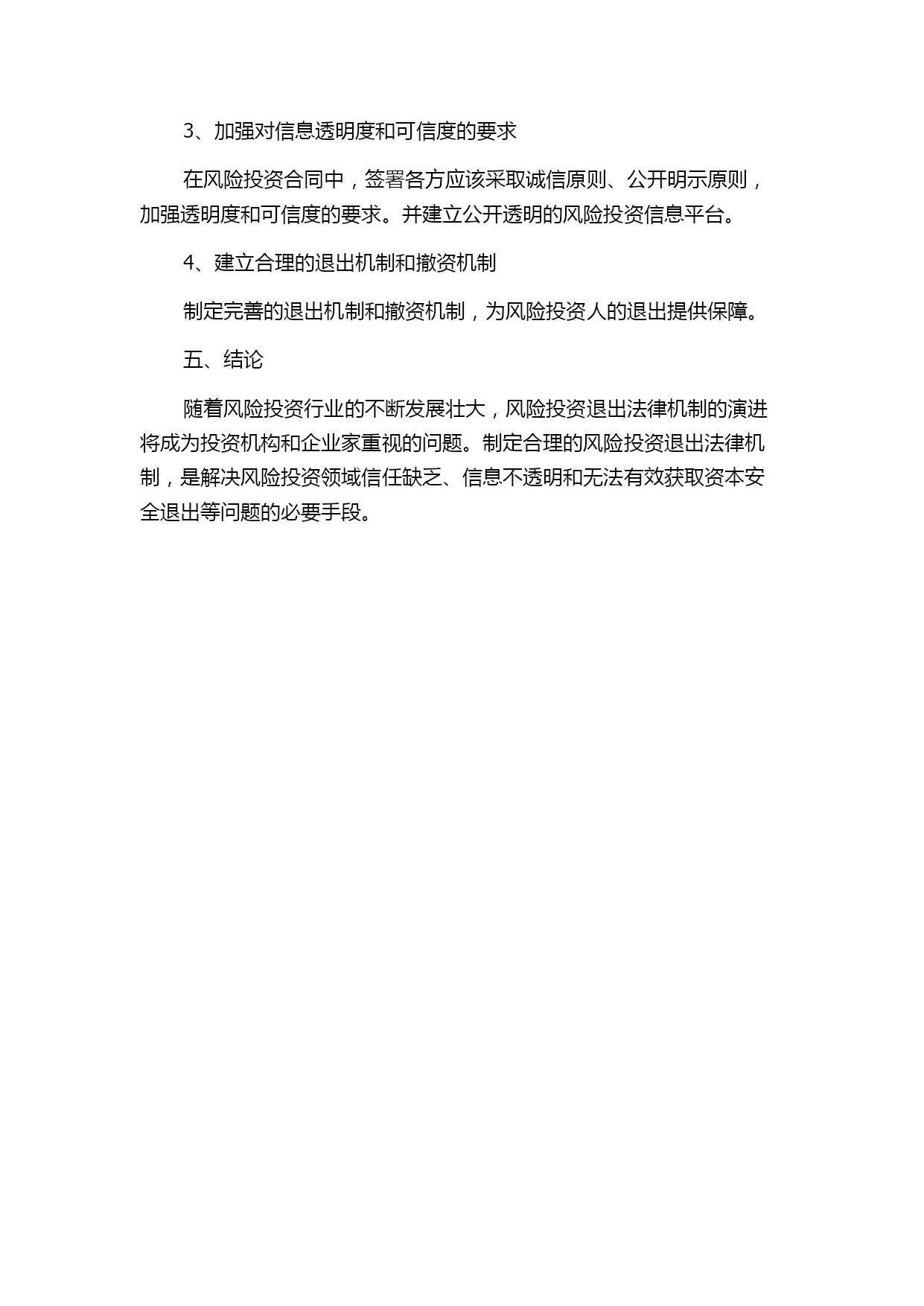 3、加强对信息透明度和可信度的要求

在风险投资合同中，签署各方应该采取诚信原则、公开明示原则，加强透明度和可信度的要求。并建立公开透明的风险投资信息平台。

4、建立合理的退出机制和撤资机制

制定完善的退出机制和撤资机制，为风险投资人的退出提供保障。

五、结论

随着风险投资行业的不断发展壮大，风险投资退出法律机制的演进将成为投资机构和企业家重视的问题。制定合理的风险投资退出法律机制，是解决风险投资领域信任缺乏、信息不透明和无法有效获取资本安全退出等问题的必要手段。